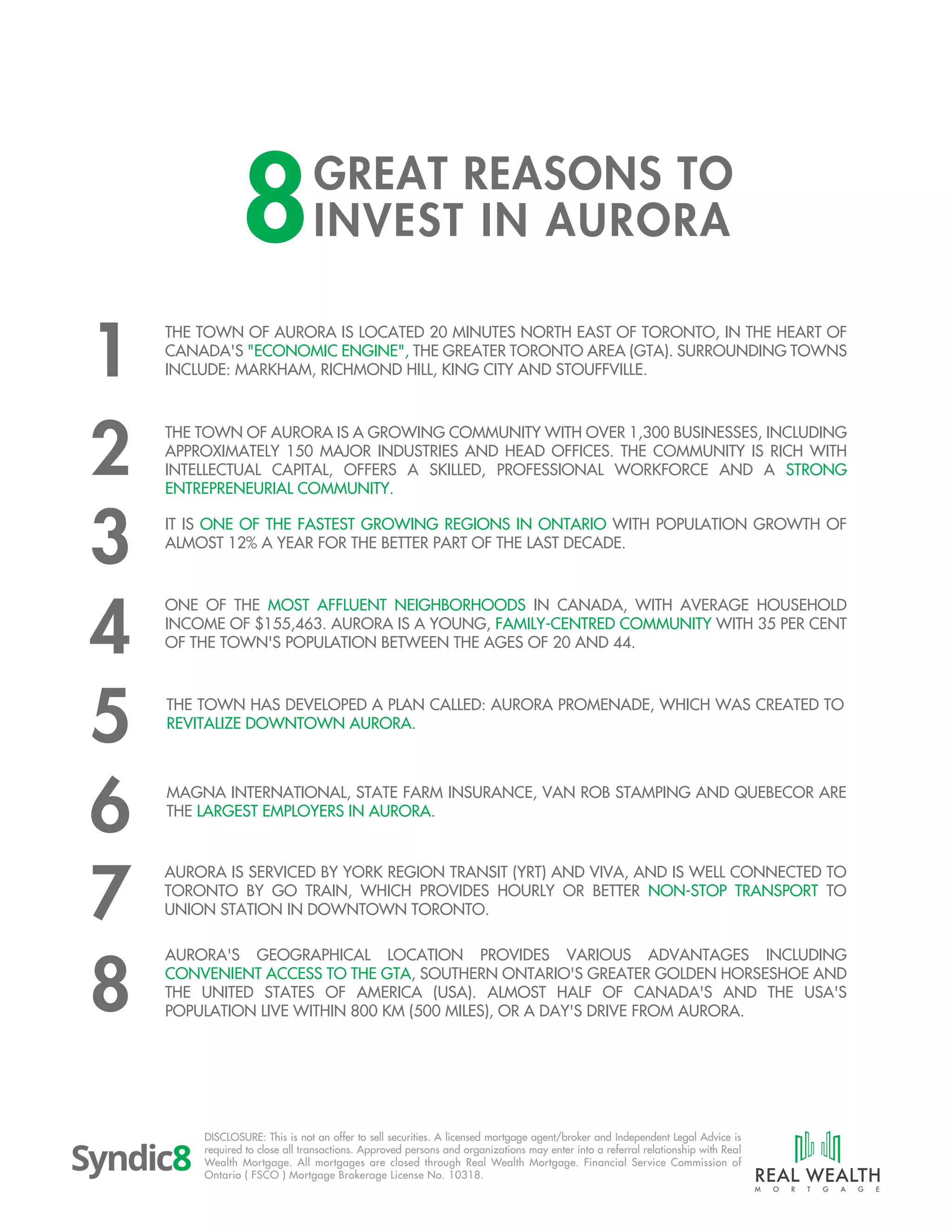 8 GREAT REASONS TO INVEST IN AURORA

1

THE TOWN OF AURORA IS LOCATED 20 MINUTES NORTH EAST OF TORONTO, IN THE HEART OF CANADA'S "ECONOMIC ENGINE", THE GREATER TORONTO AREA (GTA). SURROUNDING TOWNS INCLUDE: MARKHAM, RICHMOND HILL, KING CITY AND STOUFFVILLE.

2

THE TOWN OF AURORA IS A GROWING COMMUNITY WITH OVER 1,300 BUSINESSES, INCLUDING APPROXIMATELY 150 MAJOR INDUSTRIES AND HEAD OFFICES. THE COMMUNITY IS RICH WITH INTELLECTUAL CAPITAL, OFFERS A SKILLED, PROFESSIONAL WORKFORCE AND A STRONG ENTREPRENEURIAL COMMUNITY.

3

IT IS ONE OF THE FASTEST GROWING REGIONS IN ONTARIO WITH POPULATION GROWTH OF ALMOST 12% A YEAR FOR THE BETTER PART OF THE LAST DECADE.

4

ONE OF THE MOST AFFLUENT NEIGHBORHOODS IN CANADA, WITH AVERAGE HOUSEHOLD INCOME OF $155,463. AURORA IS A YOUNG, FAMILY-CENTRED COMMUNITY WITH 35 PER CENT OF THE TOWN'S POPULATION BETWEEN THE AGES OF 20 AND 44.

5

THE TOWN HAS DEVELOPED A PLAN CALLED: AURORA PROMENADE, WHICH WAS CREATED TO REVITALIZE DOWNTOWN AURORA.

6

MAGNA INTERNATIONAL, STATE FARM INSURANCE, VAN ROB STAMPING AND QUEBECOR ARE THE LARGEST EMPLOYERS IN AURORA.

7

AURORA IS SERVICED BY YORK REGION TRANSIT (YRT) AND VIVA, AND IS WELL CONNECTED TO TORONTO BY GO TRAIN, WHICH PROVIDES HOURLY OR BETTER NON-STOP TRANSPORT TO UNION STATION IN DOWNTOWN TORONTO.

8

AURORA'S GEOGRAPHICAL LOCATION PROVIDES VARIOUS ADVANTAGES INCLUDING CONVENIENT ACCESS TO THE GTA, SOUTHERN ONTARIO'S GREATER GOLDEN HORSESHOE AND THE UNITED STATES OF AMERICA (USA). ALMOST HALF OF CANADA'S AND THE USA'S POPULATION LIVE WITHIN 800 KM (500 MILES), OR A DAY'S DRIVE FROM AURORA.

Syndic8

DISCLOSURE: This is not an offer to sell securities. A licensed mortgage agent/broker and Independent Legal Advice is required to close all transactions. Approved persons and organizations may enter into a referral relationship with Real Wealth Mortgage. All mortgages are closed through Real Wealth Mortgage. Financial Service Commission of Ontario ( FSCO ) Mortgage Brokerage License No. 10318.

REAL WEALTH
MORTGAGE